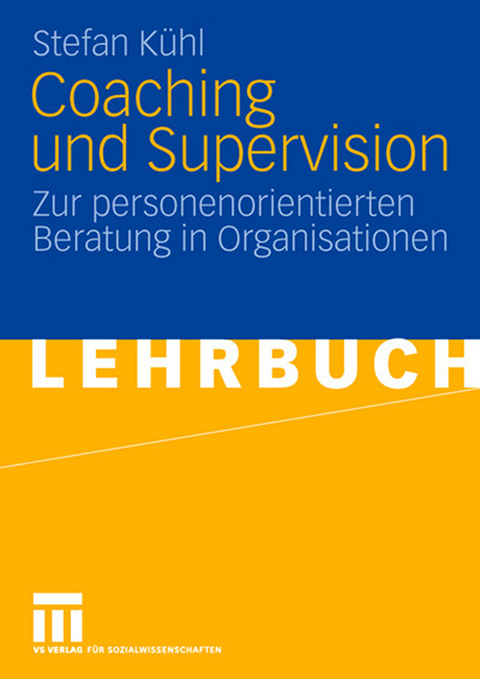 Stefan Kühl

Coaching und Supervision

Zur personenorientierten Beratung in Organisationen

LEHRBUCH

VS VERLAG FÜR SOZIALWISSENSCHAFTEN